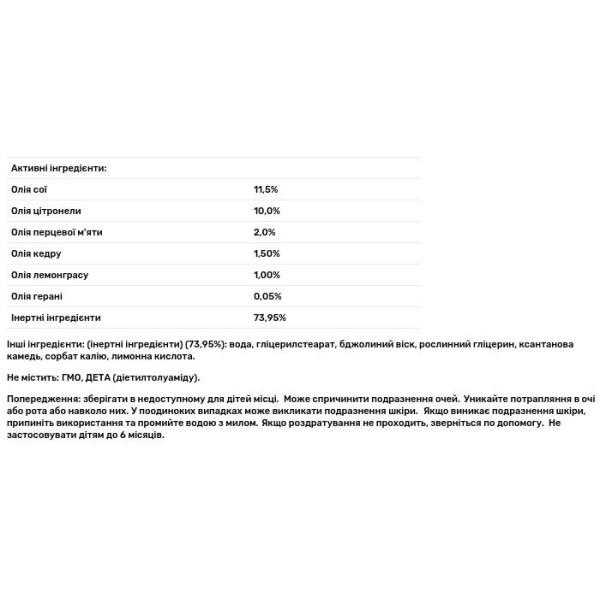 | Активні інгредієнти: | |
|---|---|
| Олія сої | 11,5% |
| Олія цітронели | 10,0% |
| Олія перцевої м'яти | 2,0% |
| Олія кедру | 1,50% |
| Олія лемонграсу | 1,00% |
| Олія герані | 0,05% |
| Інертні інгредієнти | 73,95% |

Інші інгредієнти: (інертні інгредієнти) (73,95%): вода, гліцерилстеарат, бджолиний віск, рослинний гліцерин, ксантанова камедь, сорбат калію, лимонна кислота.

Не містить: ГМО, ДЕТА (діетилтолуаміду).

Попередження: зберігати в недоступному для дітей місці. Може спричинити подразнення очей. Уникайте потрапляння в очі або рота або навколо них. У поодиноких випадках може викликати подразнення шкіри. Якщо виникає подразнення шкіри, припиніть використання та промийте водою з милом. Якщо роздратування не проходить, зверніться по допомогу. Не застосовувати дітям до 6 місяців.